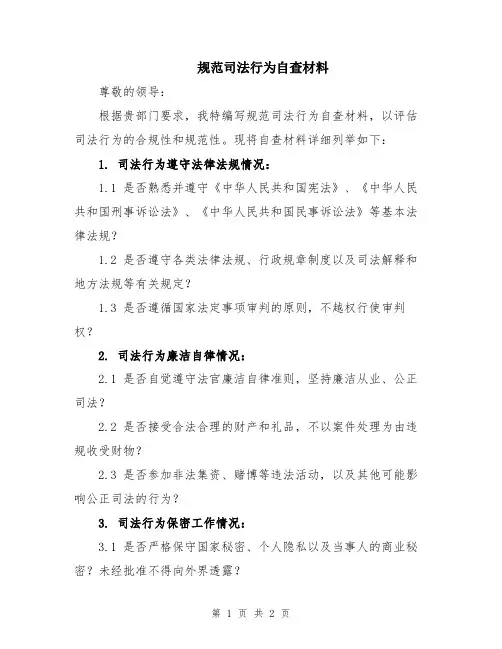 规范司法行为自查材料

尊敬的领导：

根据贵部门要求，我特编写规范司法行为自查材料，以评估司法行为的合规性和规范性。现将自查材料详细列举如下：

1. 司法行为遵守法律法规情况：

1.1 是否熟悉并遵守《中华人民共和国宪法》、《中华人民共和国刑事诉讼法》、《中华人民共和国民事诉讼法》等基本法律法规？

1.2 是否遵守各类法律法规、行政规章制度以及司法解释和地方法规等有关规定？

1.3 是否遵循国家法定事项审判的原则，不越权行使审判权？

2. 司法行为廉洁自律情况：

2.1 是否自觉遵守法官廉洁自律准则，坚持廉洁从业、公正司法？

2.2 是否接受合法合理的财产和礼品，不以案件处理为由违规收受财物？

2.3 是否参加非法集资、赌博等违法活动，以及其他可能影响公正司法的行为？

3. 司法行为保密工作情况：

3.1 是否严格保守国家秘密、个人隐私以及当事人的商业秘密？未经批准不得向外界透露？

第 1 页 共 2 页